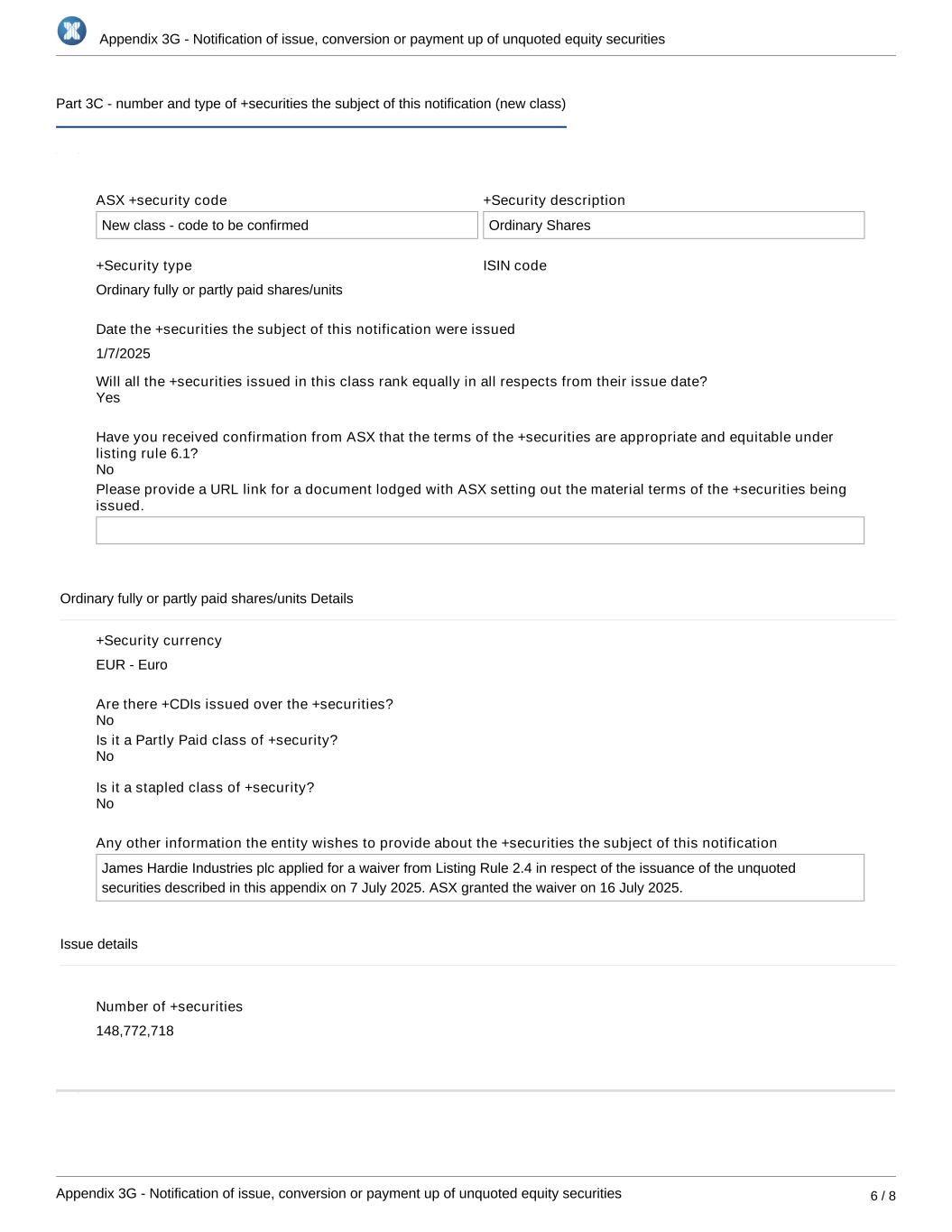 Appendix 3G - Notification of issue, conversion or payment up of unquoted equity securities

Part 3C - number and type of +securities the subject of this notification (new class)

ASX +security code
New class - code to be confirmed

+Security description
Ordinary Shares

+Security type
Ordinary fully or partly paid shares/units

ISIN code

Date the +securities the subject of this notification were issued
1/7/2025

Will all the +securities issued in this class rank equally in all respects from their issue date?
Yes

Have you received confirmation from ASX that the terms of the +securities are appropriate and equitable under listing rule 6.1?
No

Please provide a URL link for a document lodged with ASX setting out the material terms of the +securities being issued.

Ordinary fully or partly paid shares/units Details

+Security currency
EUR - Euro

Are there +CDIs issued over the +securities?
No

Is it a Partly Paid class of +security?
No

Is it a stapled class of +security?
No

Any other information the entity wishes to provide about the +securities the subject of this notification
James Hardie Industries plc applied for a waiver from Listing Rule 2.4 in respect of the issuance of the unquoted securities described in this appendix on 7 July 2025. ASX granted the waiver on 16 July 2025.

Issue details

Number of +securities
148,772,718

Appendix 3G - Notification of issue, conversion or payment up of unquoted equity securities
6 / 8